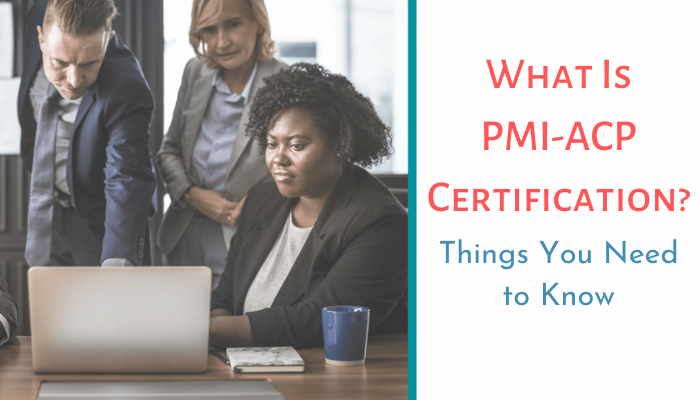 What Is PMI-ACP Certification?

Things You Need to Know